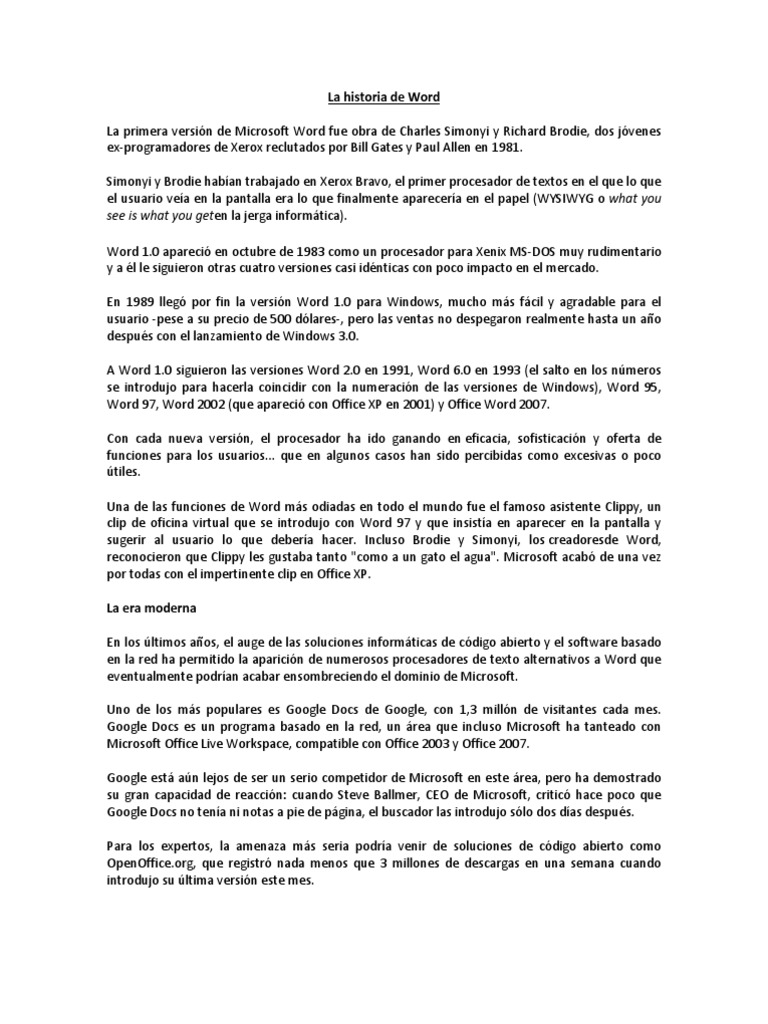 La historia de Word

La primera versión de Microsoft Word fue obra de Charles Simonyi y Richard Brodie, dos jóvenes ex-programadores de Xerox reclutados por Bill Gates y Paul Allen en 1981.

Simonyi y Brodie habían trabajado en Xerox Bravo, el primer procesador de textos en el que lo que el usuario veía en la pantalla era lo que finalmente aparecería en el papel (WYSIWYG o what you see is what you geten la jerga informática).

Word 1.0 apareció en octubre de 1983 como un procesador para Xenix MS-DOS muy rudimentario y a él le siguieron otras cuatro versiones casi idénticas con poco impacto en el mercado.

En 1989 llegó por fin la versión Word 1.0 para Windows, mucho más fácil y agradable para el usuario -pese a su precio de 500 dólares-, pero las ventas no despegaron realmente hasta un año después con el lanzamiento de Windows 3.0.

A Word 1.0 siguieron las versiones Word 2.0 en 1991, Word 6.0 en 1993 (el salto en los números se introdujo para hacerla coincidir con la numeración de las versiones de Windows), Word 95, Word 97, Word 2002 (que apareció con Office XP en 2001) y Office Word 2007.

Con cada nueva versión, el procesador ha ido ganando en eficacia, sofisticación y oferta de funciones para los usuarios... que en algunos casos han sido percibidas como excesivas o poco útiles.

Una de las funciones de Word más odiadas en todo el mundo fue el famoso asistente Clippy, un clip de oficina virtual que se introdujo con Word 97 y que insistía en aparecer en la pantalla y sugerir al usuario lo que debería hacer. Incluso Brodie y Simonyi, los creadoresde Word, reconocieron que Clippy les gustaba tanto "como a un gato el agua". Microsoft acabó de una vez por todas con el impertinente clip en Office XP.

La era moderna

En los últimos años, el auge de las soluciones informáticas de código abierto y el software basado en la red ha permitido la aparición de numerosos procesadores de texto alternativos a Word que eventualmente podrían acabar ensombreciendo el dominio de Microsoft.

Uno de los más populares es Google Docs de Google, con 1,3 millón de visitantes cada mes. Google Docs es un programa basado en la red, un área que incluso Microsoft ha tanteado con Microsoft Office Live Workspace, compatible con Office 2003 y Office 2007.

Google está aún lejos de ser un serio competidor de Microsoft en este área, pero ha demostrado su gran capacidad de reacción: cuando Steve Ballmer, CEO de Microsoft, criticó hace poco que Google Docs no tenía ni notas a pie de página, el buscador las introdujo sólo dos días después.

Para los expertos, la amenaza más seria podría venir de soluciones de código abierto como OpenOffice.org, que registró nada menos que 3 millones de descargas en una semana cuando introdujo su última versión este mes.